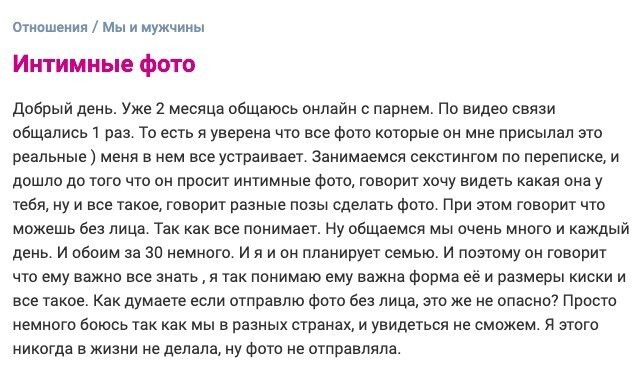 Отношения / Мы и мужчины

Интимные фото

Добрый день. Уже 2 месяца общаюсь онлайн с парнем. По видео связи общались 1 раз. То есть я уверена что все фото которые он мне присылал это реальные ) меня в нем все устраивает. Занимаемся секстингом по переписке, и дошло до того что он просит интимные фото, говорит хочу видеть какая она у тебя, ну и все такое, говорит разные позы сделать фото. При этом говорит что можешь без лица. Так как все понимает. Ну общаемся мы очень много и каждый день. И обоим за 30 немного. И я и он планирует семью. И поэтому он говорит что ему важно все знать , я так понимаю ему важна форма её и размеры киски и все такое. Как думаете если отправлю фото без лица, это же не опасно? Просто немного боюсь так как мы в разных странах, и увидеться не сможем. Я этого никогда в жизни не делала, ну фото не отправляла.